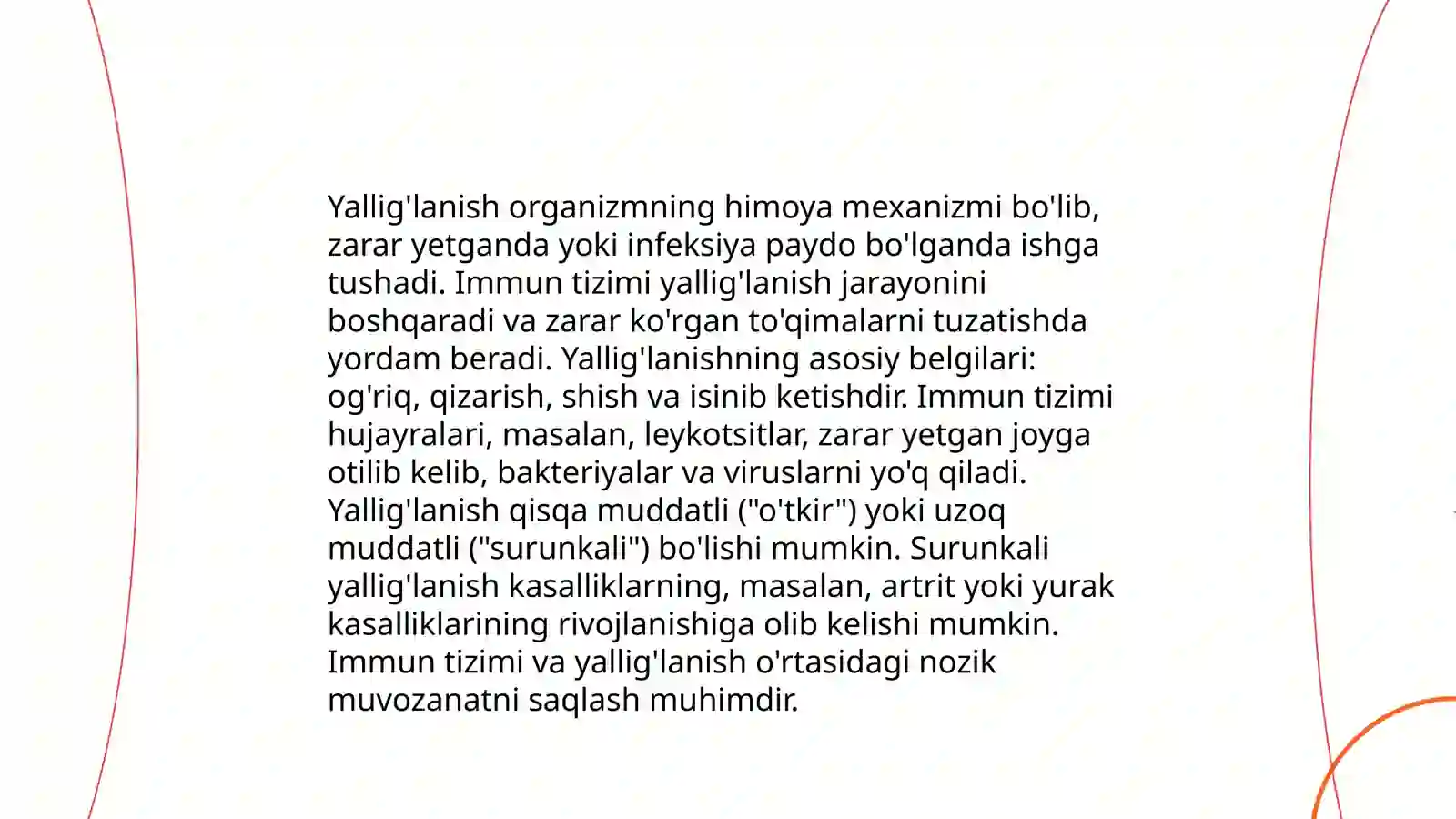 Yallig'lanish organizmning himoya mexanizmi bo'lib, zarar yetganda yoki infeksiya paydo bo'lganda ishga tushadi. Immun tizimi yallig'lanish jarayonini boshqaradi va zarar ko'rgan to'qimalarni tuzatishda yordam beradi. Yallig'lanishning asosiy belgilari: og'riq, qizarish, shish va isinib ketishdir. Immun tizimi hujayralari, masalan, leykotsitlar, zarar yetgan joyga otilib kelib, bakteriyalar va viruslarni yo'q qiladi. Yallig'lanish qisqa muddatli ("o'tkir") yoki uzoq muddatli ("surunkali") bo'lishi mumkin. Surunkali yallig'lanish kasalliklarning, masalan, artrit yoki yurak kasalliklarining rivojlanishiga olib kelishi mumkin. Immun tizimi va yallig'lanish o'rtasidagi nozik muvozanatni saqlash muhimdir.